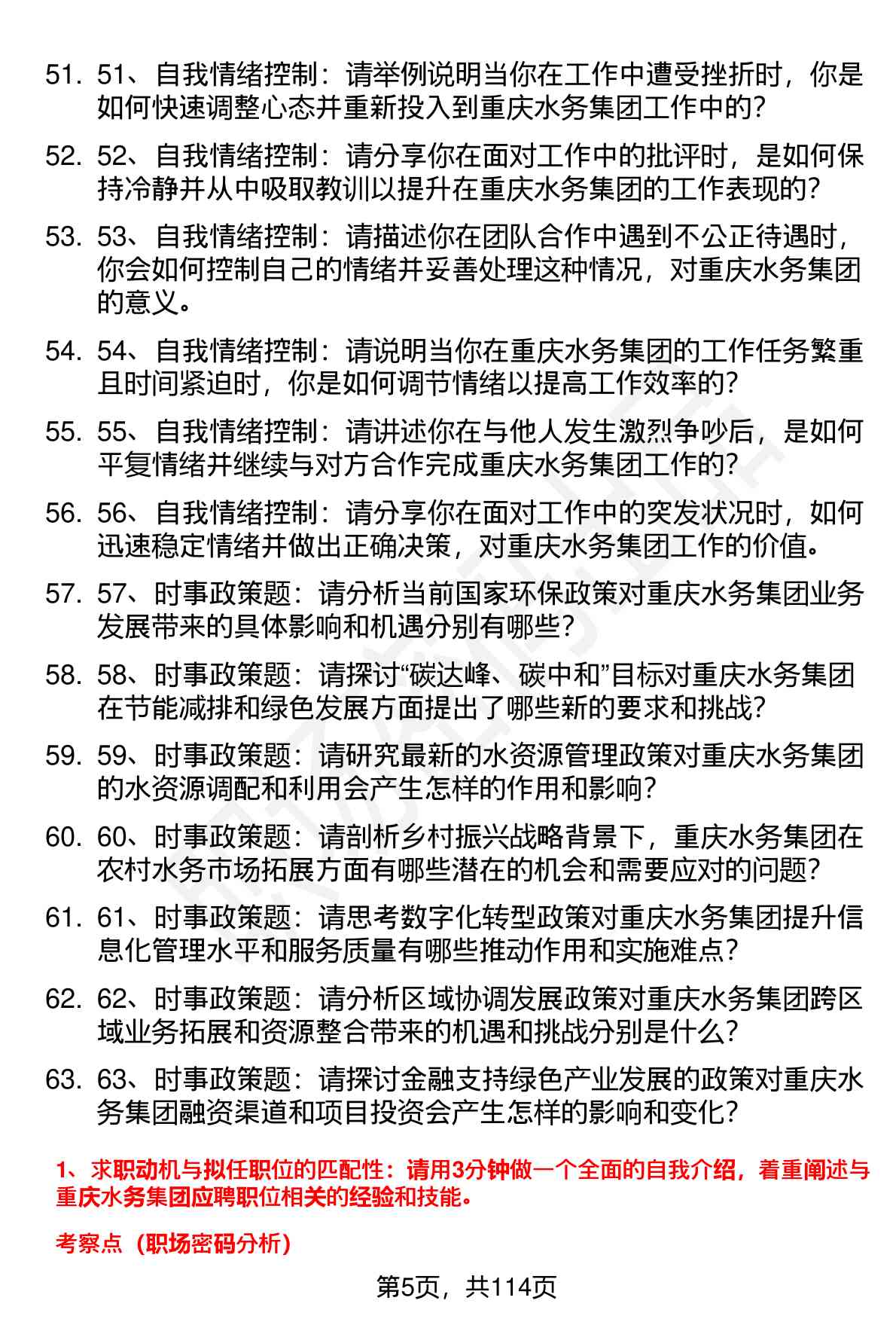 51. 51、自我情绪控制：请举例说明当你在工作中遭受挫折时，你是如何快速调整心态并重新投入到重庆水务集团工作中的？

52. 52、自我情绪控制：请分享你在面对工作中的批评时，是如何保持冷静并从中吸取教训以提升在重庆水务集团的工作表现的？

53. 53、自我情绪控制：请描述你在团队合作中遇到不公正待遇时，你会如何控制自己的情绪并妥善处理这种情况，对重庆水务集团的意义。

54. 54、自我情绪控制：请说明当你在重庆水务集团的工作任务繁重且时间紧迫时，你是如何调节情绪以提高工作效率的？

55. 55、自我情绪控制：请讲述你在与他人发生激烈争吵后，是如何平复情绪并继续与对方合作完成重庆水务集团工作的？

56. 56、自我情绪控制：请分享你在面对工作中的突发状况时，如何迅速稳定情绪并做出正确决策，对重庆水务集团工作的价值。

57. 57、时事政策题：请分析当前国家环保政策对重庆水务集团业务发展带来的具体影响和机遇分别有哪些？

58. 58、时事政策题：请探讨“碳达峰、碳中和”目标对重庆水务集团在节能减排和绿色发展方面提出了哪些新的要求和挑战？

59. 59、时事政策题：请研究最新的水资源管理政策对重庆水务集团的水资源调配和利用会产生怎样的作用和影响？

60. 60、时事政策题：请剖析乡村振兴战略背景下，重庆水务集团在农村水务市场拓展方面有哪些潜在的机会和需要应对的问题？

61. 61、时事政策题：请思考数字化转型政策对重庆水务集团提升信息化管理水平和服务质量有哪些推动作用和实施难点？

62. 62、时事政策题：请分析区域协调发展政策对重庆水务集团跨区域业务拓展和资源整合带来的机遇和挑战分别是什么？

63. 63、时事政策题：请探讨金融支持绿色产业发展的政策对重庆水务集团融资渠道和项目投资会产生怎样的影响和变化？

1、求职动机与拟任职位的匹配性：请用3分钟做一个全面的自我介绍，着重阐述与重庆水务集团应聘职位相关的经验和技能。

考察点（职场密码分析）

第5页，共114页